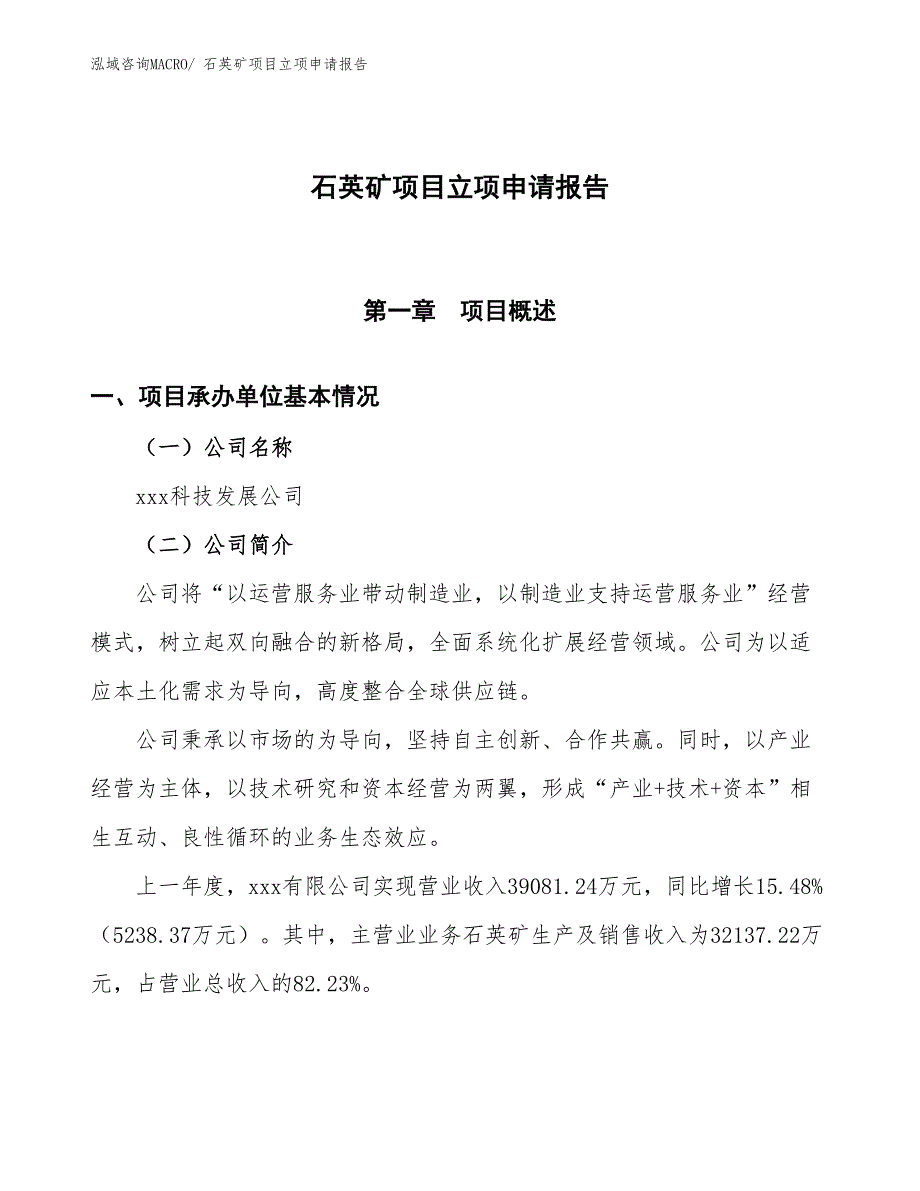 泓域咨询MACRO/ 石英矿项目立项申请报告

石英矿项目立项申请报告

第一章　项目概述

一、项目承办单位基本情况

（一）公司名称

xxx科技发展公司

（二）公司简介

公司将“以运营服务业带动制造业，以制造业支持运营服务业”经营模式，树立起双向融合的新格局，全面系统化扩展经营领域。公司为以适应本土化需求为导向，高度整合全球供应链。

公司秉承以市场的为导向，坚持自主创新、合作共赢。同时，以产业经营为主体，以技术研究和资本经营为两翼，形成“产业+技术+资本”相生互动、良性循环的业务生态效应。

上一年度，xxx有限公司实现营业收入39081.24万元，同比增长15.48%（5238.37万元）。其中，主营业业务石英矿生产及销售收入为32137.22万元，占营业总收入的82.23%。